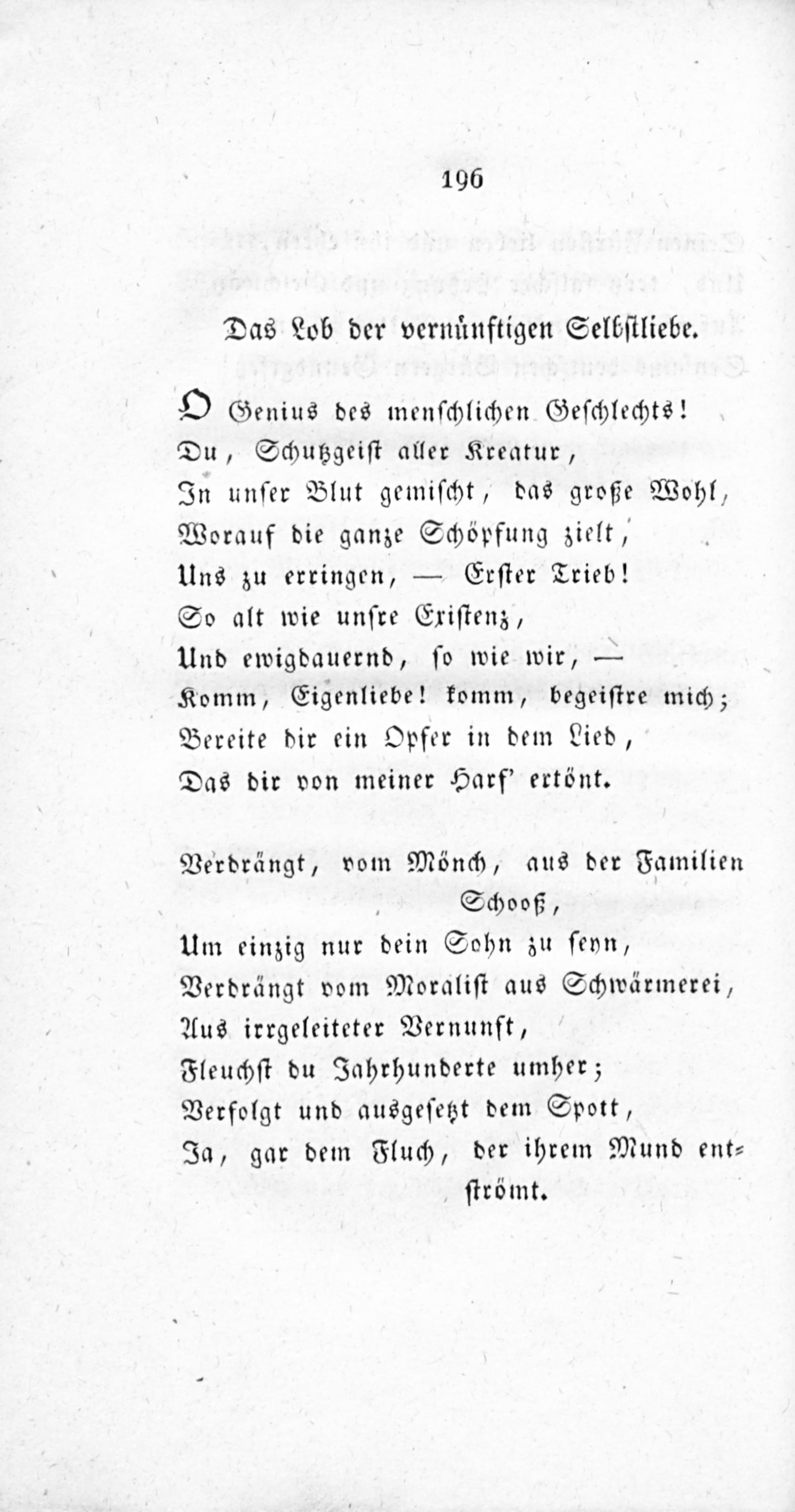 196

Das Lob der vernünftigen Selbstliebe.

O Genius des menschlichen Geschlechts!
Du, Schutzgeist aller Kreatur,
In unser Blut gemischt, das große Wohl,
Worauf die ganze Schöpfung zielt,
Uns zu erringen, — Erster Trieb!
So alt wie unsre Existenz,
Und ewigdauernd, so wie wir, —
Komm, Eigenliebe! komm, begeistre mich;
Bereite dir ein Opfer in dem Lied,
Das dir von meiner Harf' ertönt.

Verdrängt, vom Mönch, aus der Familien Schooß,
Um einzig nur dein Sohn zu seyn,
Verdrängt vom Moralist aus Schwärmerei,
Aus irrgeleiteter Vernunft,
Fleuchst du Jahrhunderte umher;
Verfolgt und ausgesetzt dem Spott,
Ja, gar dem Fluch, der ihrem Mund entströmt.